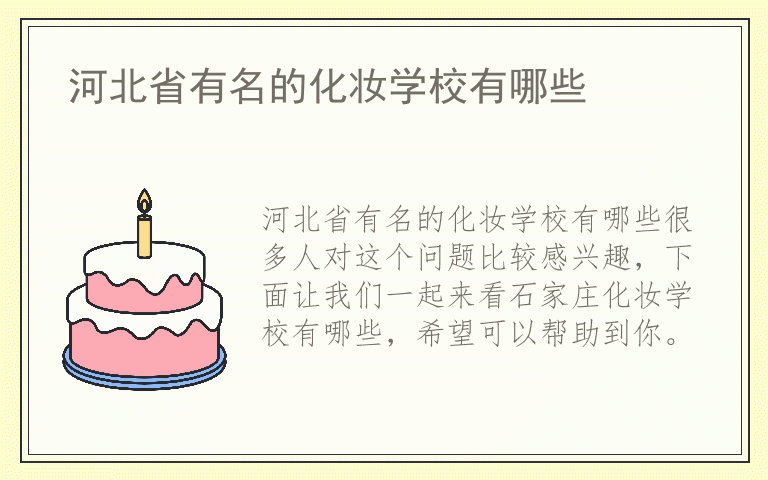 河北省有名的化妆学校有哪些

河北省有名的化妆学校有哪些很多人对这个问题比较感兴趣，下面让我们一起来看石家庄化妆学校有哪些，希望可以帮助到你。